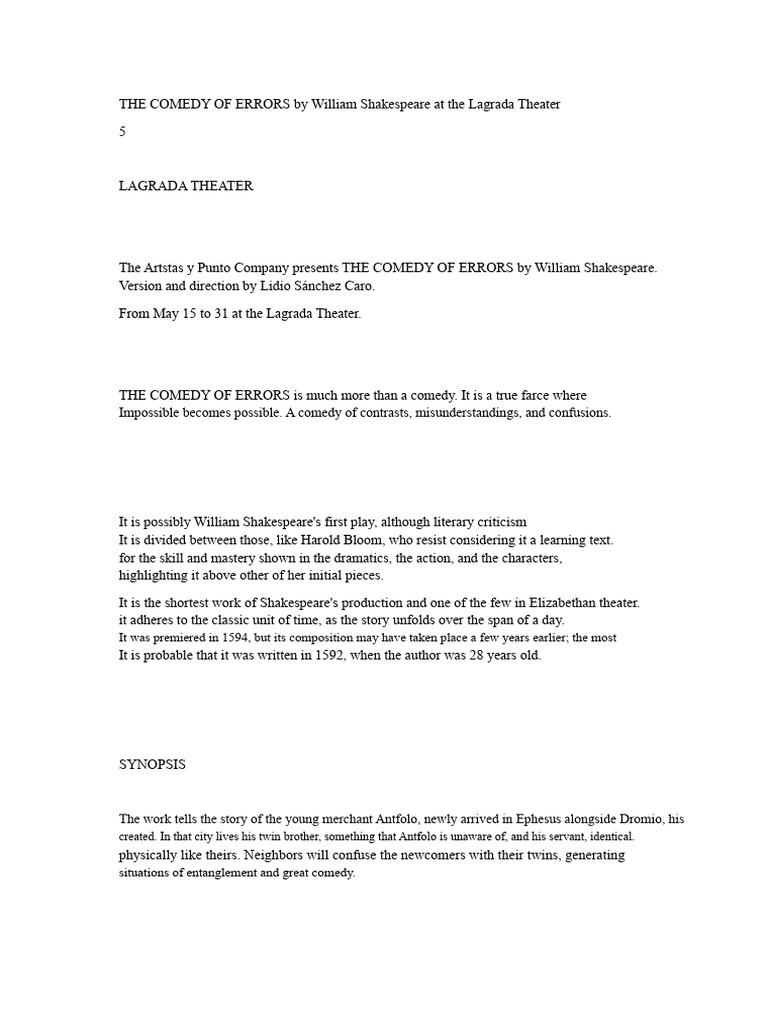 THE COMEDY OF ERRORS by William Shakespeare at the Lagrada Theater

5

LAGRADA THEATER

The Artstas y Punto Company presents THE COMEDY OF ERRORS by William Shakespeare. Version and direction by Lidio Sánchez Caro.

From May 15 to 31 at the Lagrada Theater.

THE COMEDY OF ERRORS is much more than a comedy. It is a true farce where Impossible becomes possible. A comedy of contrasts, misunderstandings, and confusions.

It is possibly William Shakespeare's first play, although literary criticism It is divided between those, like Harold Bloom, who resist considering it a learning text. for the skill and mastery shown in the dramatics, the action, and the characters, highlighting it above other of her initial pieces.

It is the shortest work of Shakespeare's production and one of the few in Elizabethan theater. it adheres to the classic unit of time, as the story unfolds over the span of a day. It was premiered in 1594, but its composition may have taken place a few years earlier; the most It is probable that it was written in 1592, when the author was 28 years old.

SYNOPSIS

The work tells the story of the young merchant Antfolo, newly arrived in Ephesus alongside Dromio, his created. In that city lives his twin brother, something that Antfolo is unaware of, and his servant, identical. physically like theirs. Neighbors will confuse the newcomers with their twins, generating situations of entanglement and great comedy.